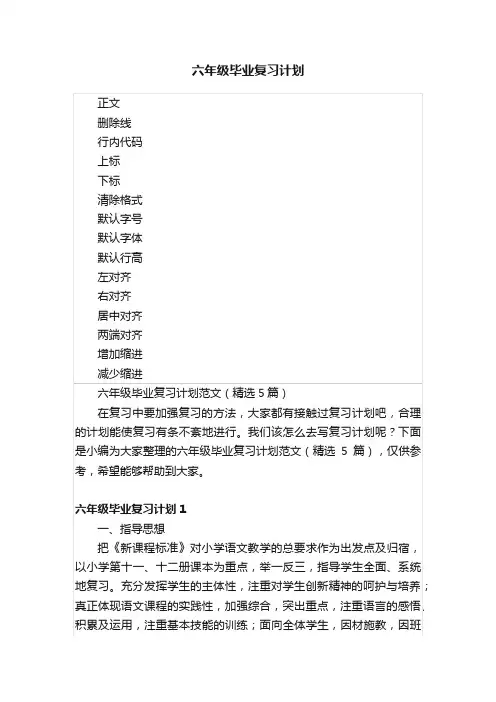 六年级毕业复习计划

正文
删除线
行内代码
上标
下标
清除格式
默认字号
默认字体
默认行高
左对齐
右对齐
居中对齐
两端对齐
增加缩进
减少缩进

六年级毕业复习计划范文（精选 5 篇）

在复习中要加强复习的方法，大家都有接触过复习计划吧，合理的计划能使复习有条不紊地进行。我们该怎么去写复习计划呢？下面是小编为大家整理的六年级毕业复习计划范文（精选 5 篇），仅供参考，希望能够帮助到大家。

六年级毕业复习计划 1

一、指导思想

把《新课程标准》对小学语文教学的总要求作为出发点及归宿，以小学第十一、十二册课本为重点，举一反三，指导学生全面、系统地复习。充分发挥学生的主体性，注重对学生创新精神的呵护与培养；真正体现语文课程的实践性，加强综合，突出重点，注重语言的感悟、积累及运用，注重基本技能的训练；面向全体学生，因材施教，因班